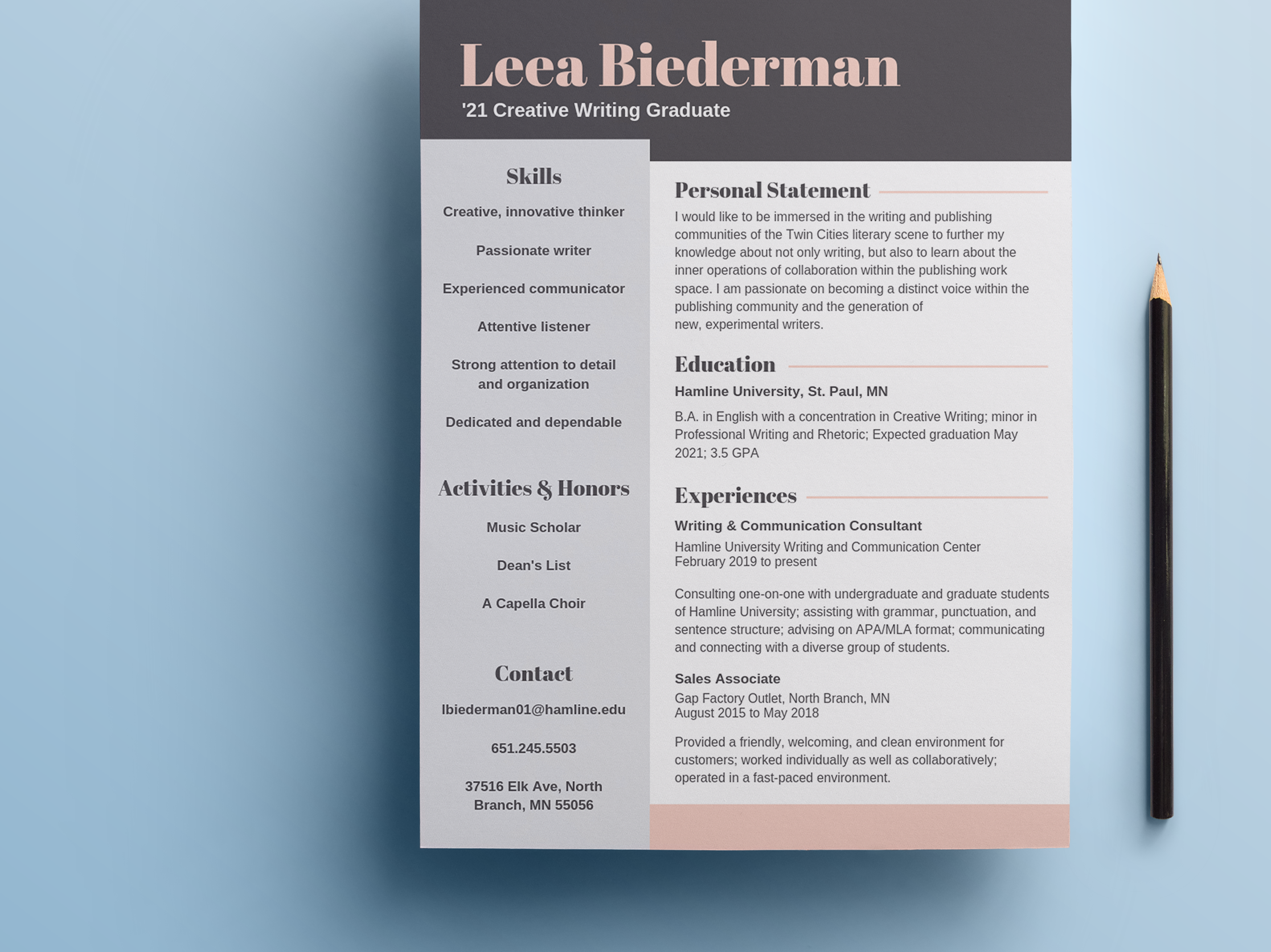 Leea Biederman
'21 Creative Writing Graduate

Skills

Creative, innovative thinker

Passionate writer

Experienced communicator

Attentive listener

Strong attention to detail and organization

Dedicated and dependable

Activities & Honors

Music Scholar

Dean's List

A Capella Choir

Contact

lbiederman01@hamline.edu

651.245.5503

37516 Elk Ave, North Branch, MN 55056

Personal Statement

I would like to be immersed in the writing and publishing communities of the Twin Cities literary scene to further my knowledge about not only writing, but also to learn about the inner operations of collaboration within the publishing work space. I am passionate on becoming a distinct voice within the publishing community and the generation of new, experimental writers.

Education

Hamline University, St. Paul, MN

B.A. in English with a concentration in Creative Writing; minor in Professional Writing and Rhetoric; Expected graduation May 2021; 3.5 GPA

Experiences

Writing & Communication Consultant

Hamline University Writing and Communication Center
February 2019 to present

Consulting one-on-one with undergraduate and graduate students of Hamline University; assisting with grammar, punctuation, and sentence structure; advising on APA/MLA format; communicating and connecting with a diverse group of students.

Sales Associate

Gap Factory Outlet, North Branch, MN
August 2015 to May 2018

Provided a friendly, welcoming, and clean environment for customers; worked individually as well as collaboratively; operated in a fast-paced environment.